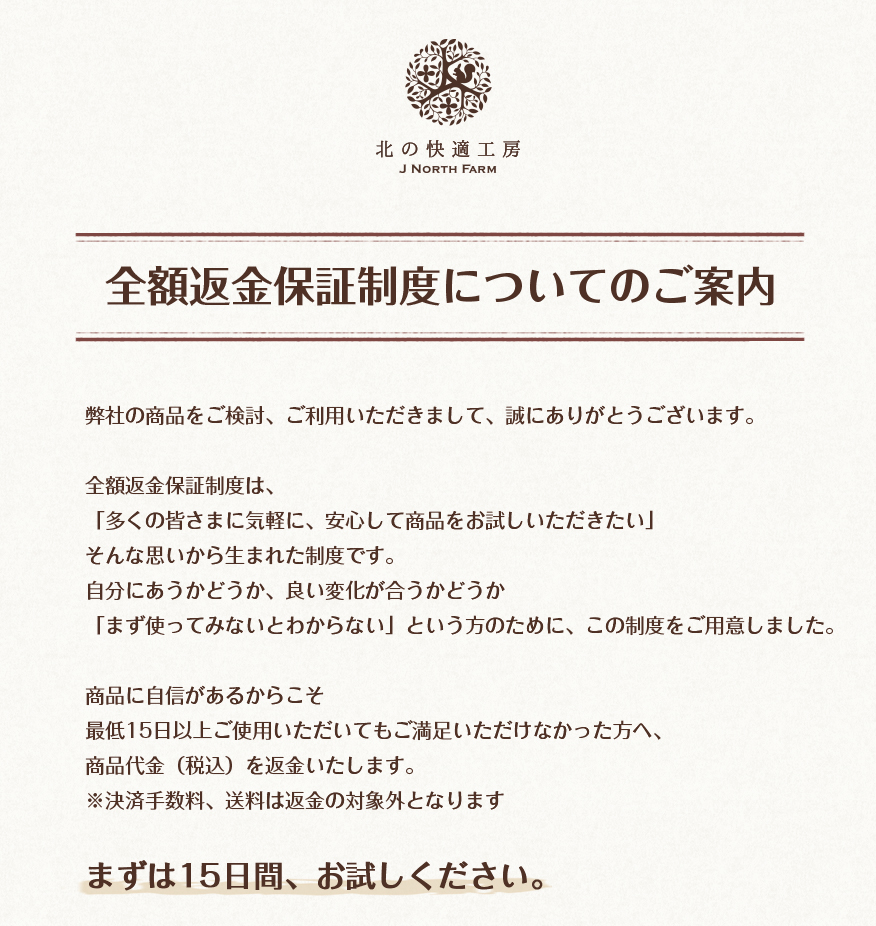 北の快適工房
J NORTH FARM

全額返金保証制度についてのご案内

弊社の商品をご検討、ご利用いただきまして、誠にありがとうございます。

全額返金保証制度は、
「多くの皆さまに気軽に、安心して商品をお試しいただきたい」
そんな思いから生まれた制度です。
自分にあうかどうか、良い変化が合うかどうか
「まず使ってみないとわからない」という方のために、この制度をご用意しました。

商品に自信があるからこそ
最低15日以上ご使用いただいてもご満足いただけなかった方へ、
商品代金（税込）を返金いたします。
※決済手数料、送料は返金の対象外となります

まずは15日間、お試しください。